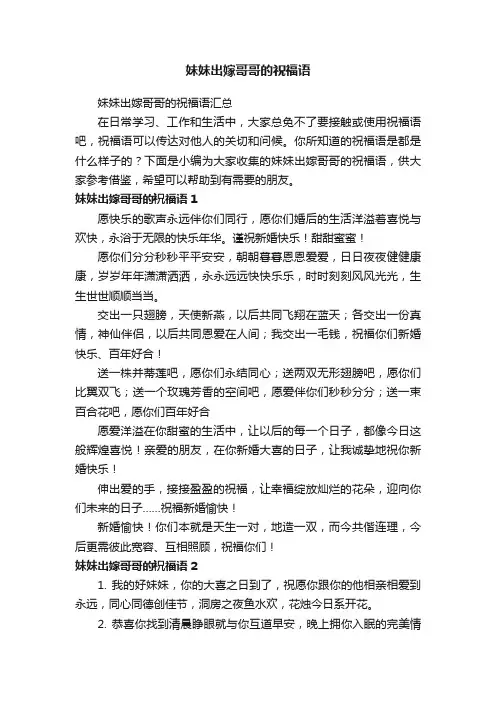 妹妹出嫁哥哥的祝福语

妹妹出嫁哥哥的祝福语汇总

在日常学习、工作和生活中，大家总免不了要接触或使用祝福语吧，祝福语可以传达对他人的关切和问候。你所知道的祝福语是都是什么样子的？下面是小编为大家收集的妹妹出嫁哥哥的祝福语，供大家参考借鉴，希望可以帮助到有需要的朋友。

妹妹出嫁哥哥的祝福语 1

愿快乐的歌声永远伴你们同行，愿你们婚后的生活洋溢着喜悦与欢快，永浴于无限的快乐年华。谨祝新婚快乐！甜甜蜜蜜！

愿你们分分秒秒平平安安，朝朝暮暮恩恩爱爱，日日夜夜健健康康，岁岁年年潇潇洒洒，永永远远快快乐乐，时时刻刻风风光光，生生世世顺顺当当。

交出一只翅膀，天使新燕，以后共同飞翔在蓝天；各交出一份真情，神仙伴侣，以后共同恩爱在人间；我交出一毛钱，祝福你们新婚快乐、百年好合！

送一株并蒂莲吧，愿你们永结同心；送两双无形翅膀吧，愿你们比翼双飞；送一个玫瑰芳香的空间吧，愿爱伴你们秒秒分分；送一束百合花吧，愿你们百年好合

愿爱洋溢在你甜蜜的生活中，让以后的每一个日子，都像今日这般辉煌喜悦！亲爱的朋友，在你新婚大喜的日子，让我诚挚地祝你新婚快乐！

伸出爱的手，接接盈盈的祝福，让幸福绽放灿烂的花朵，迎向你们未来的日子……祝福新婚愉快！

新婚愉快！你们本就是天生一对，地造一双，而今共偕连理，今后更需彼此宽容、互相照顾，祝福你们！

妹妹出嫁哥哥的祝福语 2

1. 我的好妹妹，你的大喜之日到了，祝愿你跟你的他相亲相爱到永远，同心同德创佳节，洞房之夜鱼水欢，花烛今日系开花。

2. 恭喜你找到清晨睁眼就与你互道早安，晚上拥你入眠的完美情